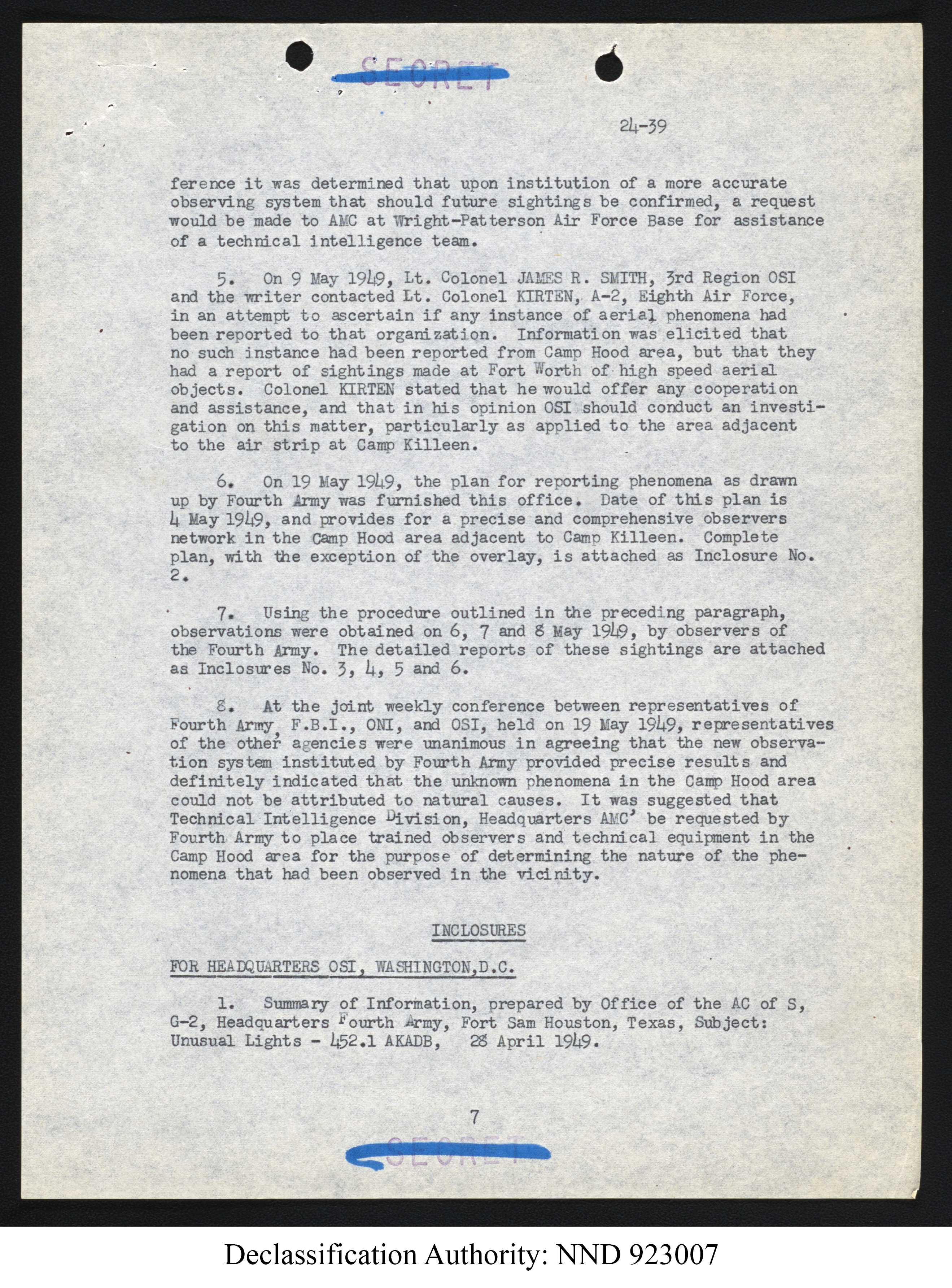 SECRET

24-39

ference it was determined that upon institution of a more accurate observing system that should future sightings be confirmed, a request would be made to AMC at Wright-Patterson Air Force Base for assistance of a technical intelligence team.

5. On 9 May 1949, Lt. Colonel JAMES R. SMITH, 3rd Region OSI and the writer contacted Lt. Colonel KIRTEN, A-2, Eighth Air Force, in an attempt to ascertain if any instance of aerial phenomena had been reported to that organization. Information was elicited that no such instance had been reported from Camp Hood area, but that they had a report of sightings made at Fort Worth of high speed aerial objects. Colonel KIRTEN stated that he would offer any cooperation and assistance, and that in his opinion OSI should conduct an investigation on this matter, particularly as applied to the area adjacent to the air strip at Camp Killeen.

6. On 19 May 1949, the plan for reporting phenomena as drawn up by Fourth Army was furnished this office. Date of this plan is 4 May 1949, and provides for a precise and comprehensive observers network in the Camp Hood area adjacent to Camp Killeen. Complete plan, with the exception of the overlay, is attached as Inclosure No. 2.

7. Using the procedure outlined in the preceding paragraph, observations were obtained on 6, 7 and 8 May 1949, by observers of the Fourth Army. The detailed reports of these sightings are attached as Inclosures No. 3, 4, 5 and 6.

8. At the joint weekly conference between representatives of Fourth Army, F.B.I., ONI, and OSI, held on 19 May 1949, representatives of the other agencies were unanimous in agreeing that the new observation system instituted by Fourth Army provided precise results and definitely indicated that the unknown phenomena in the Camp Hood area could not be attributed to natural causes. It was suggested that Technical Intelligence Division, Headquarters AMC' be requested by Fourth Army to place trained observers and technical equipment in the Camp Hood area for the purpose of determining the nature of the phenomena that had been observed in the vicinity.

INCLOSURES

FOR HEADQUARTERS OSI, WASHINGTON,D.C.

1. Summary of Information, prepared by Office of the AC of S, G-2, Headquarters Fourth Army, Fort Sam Houston, Texas, Subject: Unusual Lights - 452.1 AKADB, 28 April 1949.

7

SECRET

Declassification Authority: NND 923007